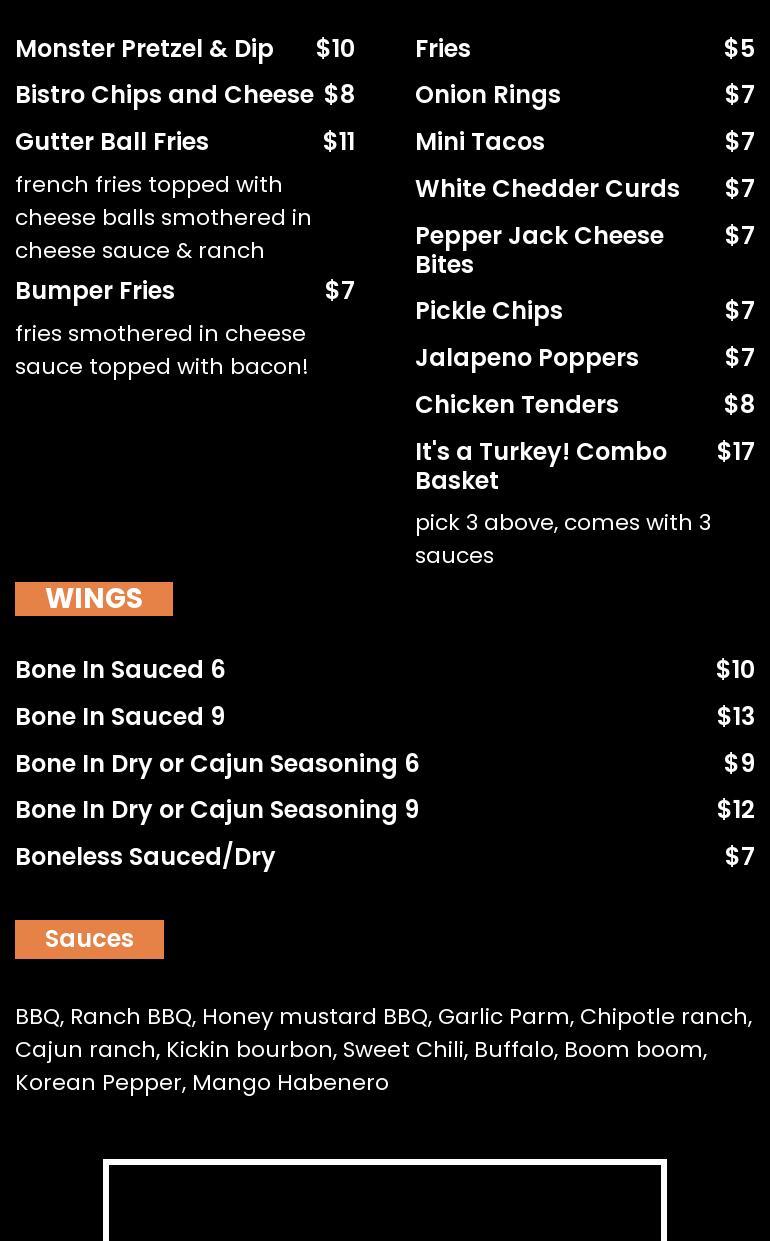 Monster Pretzel & Dip $10

Bistro Chips and Cheese $8

Gutter Ball Fries $11

french fries topped with cheese balls smothered in cheese sauce & ranch

Bumper Fries $7

fries smothered in cheese sauce topped with bacon!

Fries $5

Onion Rings $7

Mini Tacos $7

White Chedder Curds $7

Pepper Jack Cheese Bites $7

Pickle Chips $7

Jalapeno Poppers $7

Chicken Tenders $8

It's a Turkey! Combo Basket $17

pick 3 above, comes with 3 sauces

WINGS

Bone In Sauced 6 $10

Bone In Sauced 9 $13

Bone In Dry or Cajun Seasoning 6 $9

Bone In Dry or Cajun Seasoning 9 $12

Boneless Sauced/Dry $7

Sauces

BBQ, Ranch BBQ, Honey mustard BBQ, Garlic Parm, Chipotle ranch, Cajun ranch, Kickin bourbon, Sweet Chili, Buffalo, Boom boom, Korean Pepper, Mango Habenero